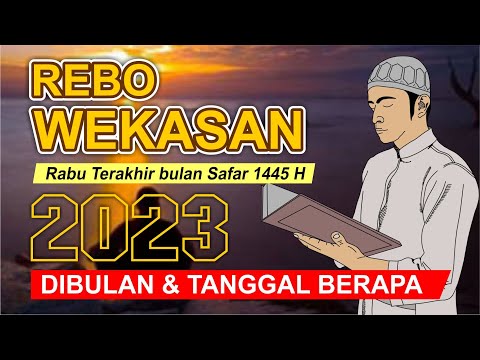 REBO WEKASAN

Rabu Terakhir bulan Safar 1445 H

2023

DIBULAN & TANGGAL BERAPA